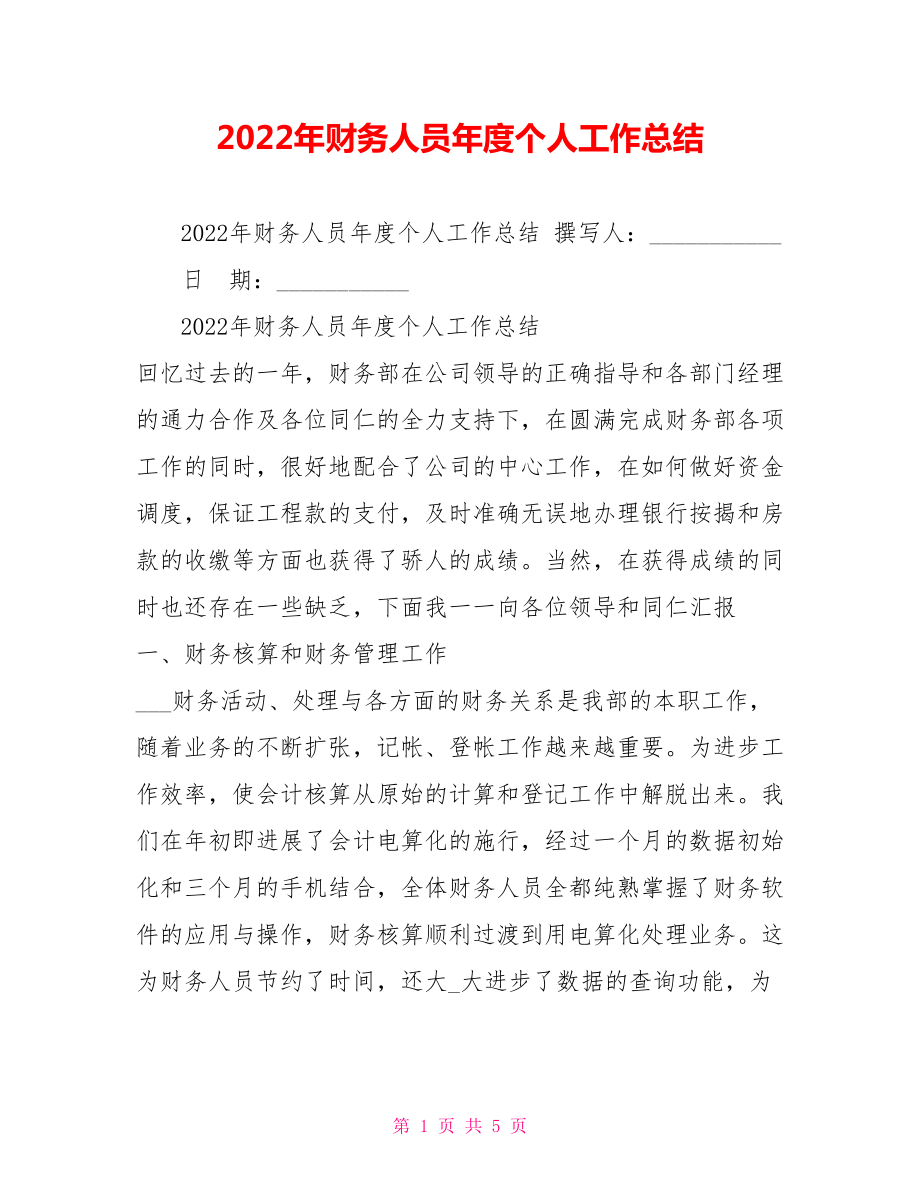 2022年财务人员年度个人工作总结

2022年财务人员年度个人工作总结 撰写人：___________

日 期：___________

2022年财务人员年度个人工作总结

回忆过去的一年，财务部在公司领导的正确指导和各部门经理的通力合作及各位同仁的全力支持下，在圆满完成财务部各项工作的同时，很好地配合了公司的中心工作，在如何做好资金调度，保证工程款的支付，及时准确无误地办理银行按揭和房款的收缴等方面也获得了骄人的成绩。当然，在获得成绩的同时也还存在一些缺乏，下面我一一向各位领导和同仁汇报

一、财务核算和财务管理工作

___财务活动、处理与各方面的财务关系是我部的本职工作，随着业务的不断扩张，记帐、登帐工作越来越重要。为进步工作效率，使会计核算从原始的计算和登记工作中解脱出来。我们在年初即进展了会计电算化的施行，经过一个月的数据初始化和三个月的手机结合，全体财务人员全都纯熟掌握了财务软件的应用与操作，财务核算顺利过渡到用电算化处理业务。这为财务人员节约了时间，还大_大进步了数据的查询功能，为

第 1 页 共 5 页